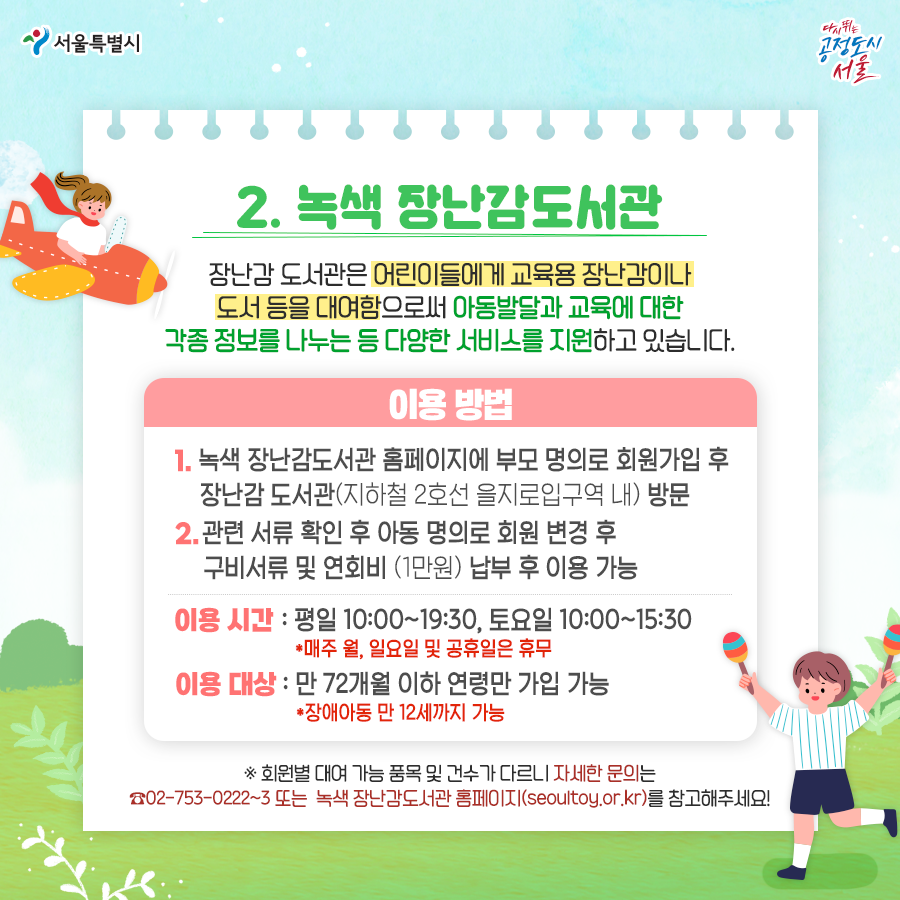 서울특별시

다시 뛰는 공정도시 서울

2. 녹색 장난감도서관

장난감 도서관은 어린이들에게 교육용 장난감이나 도서 등을 대여함으로써 아동발달과 교육에 대한 각종 정보를 나누는 등 다양한 서비스를 지원하고 있습니다.

이용 방법

1. 녹색 장난감도서관 홈페이지에 부모 명의로 회원가입 후 장난감 도서관(지하철 2호선 을지로입구역 내) 방문

2. 관련 서류 확인 후 아동 명의로 회원 변경 후 구비서류 및 연회비 (1만원) 납부 후 이용 가능

이용 시간 : 평일 10:00~19:30, 토요일 10:00~15:30
*매주 월, 일요일 및 공휴일은 휴무

이용 대상 : 만 72개월 이하 연령만 가입 가능
*장애아동 만 12세까지 가능

※ 회원별 대여 가능 품목 및 건수가 다르니 자세한 문의는
☎02-753-0222~3 또는 녹색 장난감도서관 홈페이지(seoultoy.or.kr)를 참고해주세요!